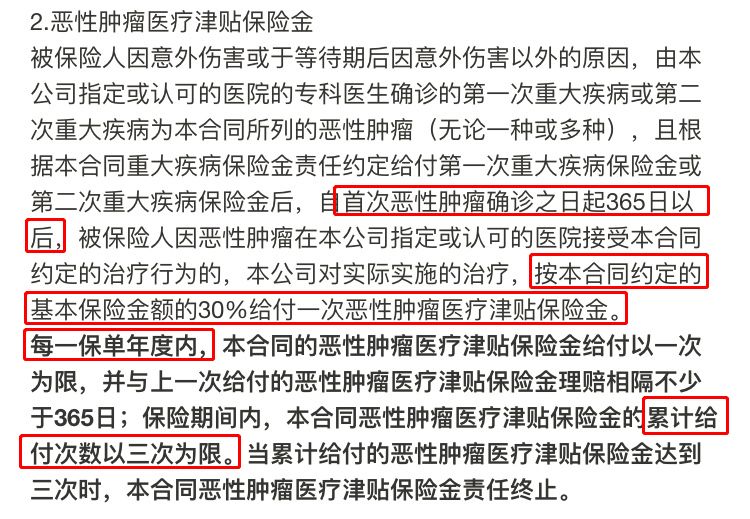 2.恶性肿瘤医疗津贴保险金
被保险人因意外伤害或于等待期后因意外伤害以外的原因，由本公司指定或认可的医院的专科医生确诊的第一次重大疾病或第二次重大疾病为本合同所列的恶性肿瘤（无论一种或多种），且根据本合同重大疾病保险金责任约定给付第一次重大疾病保险金或第二次重大疾病保险金后，自首次恶性肿瘤确诊之日起365日以后，被保险人因恶性肿瘤在本公司指定或认可的医院接受本合同约定的治疗行为的，本公司对实际实施的治疗，按本合同约定的基本保险金额的30%给付一次恶性肿瘤医疗津贴保险金。
每一保单年度内，本合同的恶性肿瘤医疗津贴保险金给付以一次为限，并与上一次给付的恶性肿瘤医疗津贴保险金理赔相隔不少于365日；保险期间内，本合同恶性肿瘤医疗津贴保险金的累计给付次数以三次为限。当累计给付的恶性肿瘤医疗津贴保险金达到三次时，本合同恶性肿瘤医疗津贴保险金责任终止。